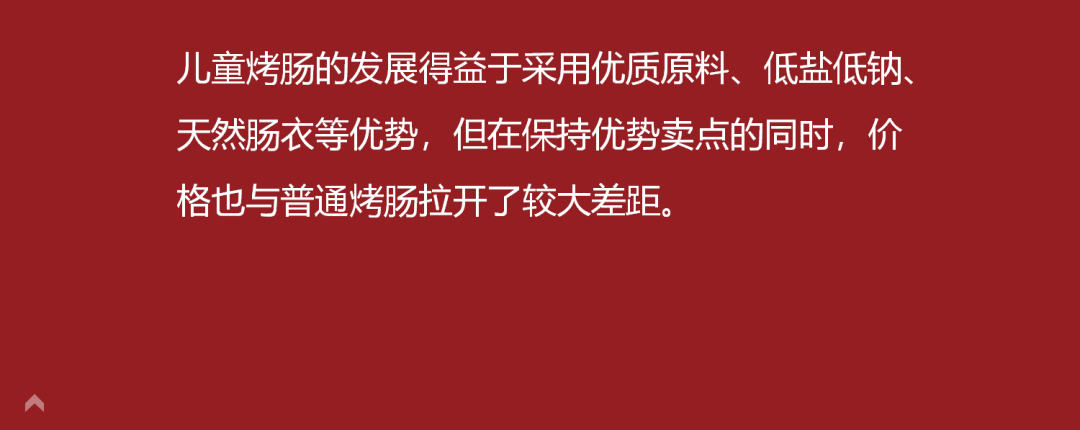 儿童烤肠的发展得益于采用优质原料、低盐低钠、天然肠衣等优势，但在保持优势卖点的同时，价格也与普通烤肠拉开了较大差距。